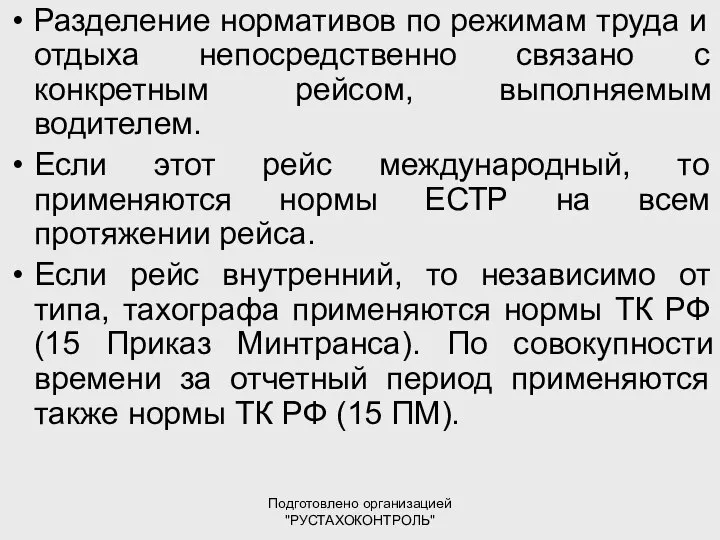 • Разделение нормативов по режимам труда и отдыха непосредственно связано с конкретным рейсом, выполняемым водителем.

• Если этот рейс международный, то применяются нормы ЕСТР на всем протяжении рейса.

• Если рейс внутренний, то независимо от типа, тахографа применяются нормы ТК РФ (15 Приказ Минтранса). По совокупности времени за отчетный период применяются также нормы ТК РФ (15 ПМ).

Подготовлено организацией "РУСТАХОКОНТРОЛЬ"